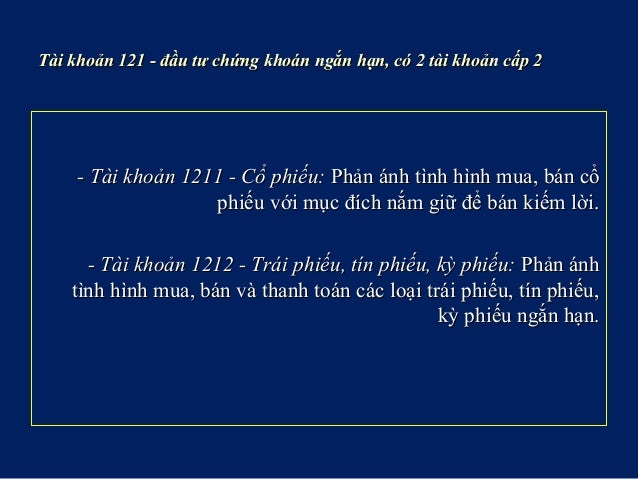 Tài khoản 121 - đầu tư chứng khoán ngắn hạn, có 2 tài khoản cấp 2

- Tài khoản 1211 - Cổ phiếu: Phản ánh tình hình mua, bán cổ phiếu với mục đích nắm giữ để bán kiếm lời.

- Tài khoản 1212 - Trái phiếu, tín phiếu, kỳ phiếu: Phản ánh tình hình mua, bán và thanh toán các loại trái phiếu, tín phiếu, kỳ phiếu ngắn hạn.